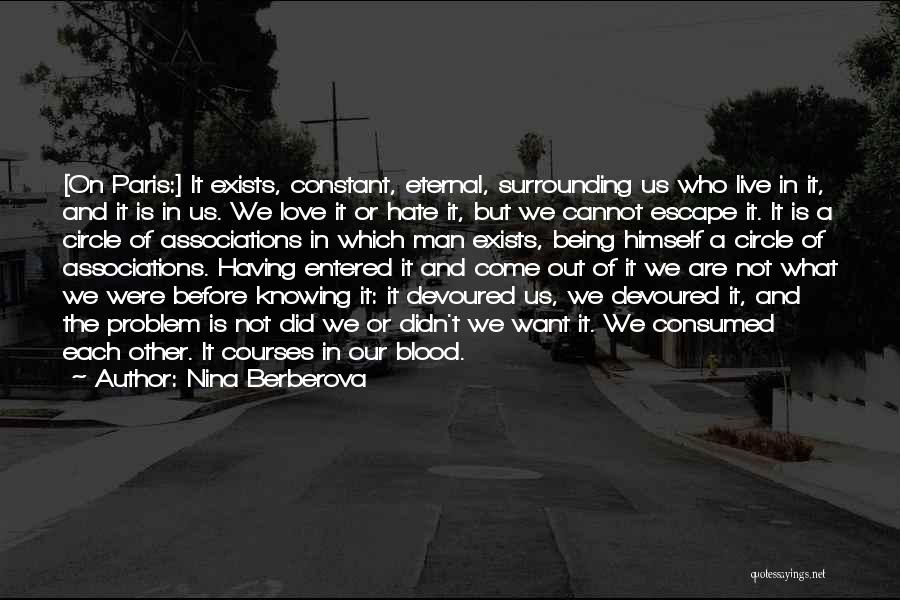 [On Paris:] It exists, constant, eternal, surrounding us who live in it, and it is in us. We love it or hate it, but we cannot escape it. It is a circle of associations in which man exists, being himself a circle of associations. Having entered it and come out of it we are not what we were before knowing it: it devoured us, we devoured it, and the problem is not did we or didn't we want it. We consumed each other. It courses in our blood.

~ Author: Nina Berberova

quotessayings.net